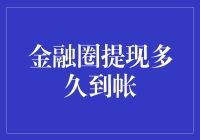 金融圈提现多久到帐